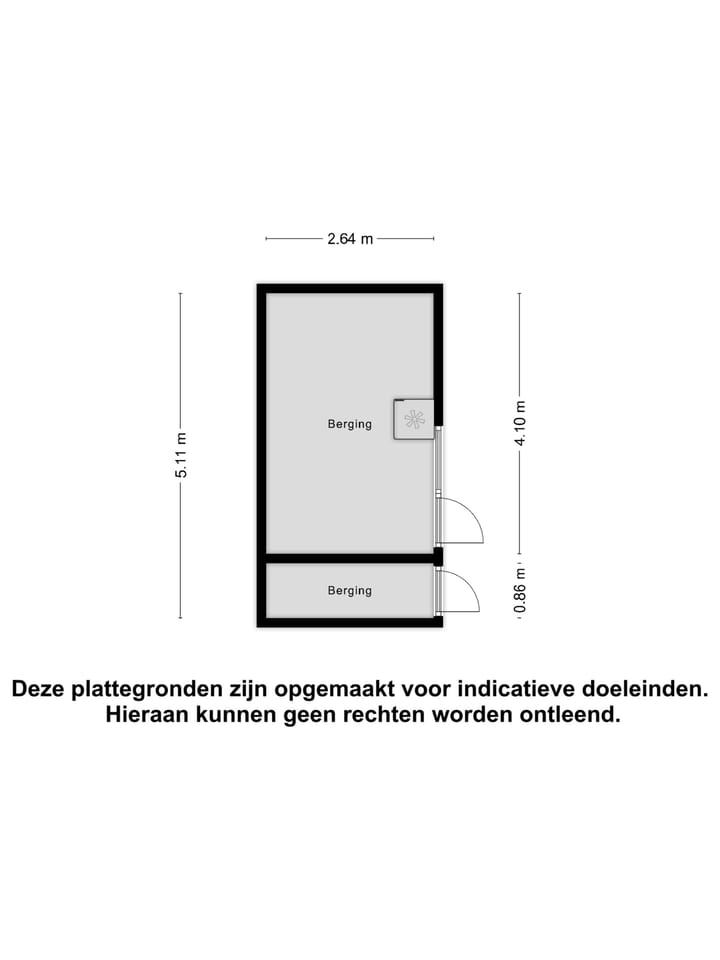 2.64 m

5.11 m

Berging

4.10 m

Berging

0.86 m

Deze plattegronden zijn opgemaakt voor indicatieve doeleinden. Hieraan kunnen geen rechten worden ontleend.